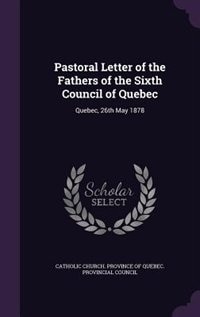 Pastoral Letter of the Fathers of the Sixth Council of Quebec

Quebec, 26th May 1878

Scholar SELECT

CATHOLIC CHURCH. PROVINCE OF QUEBEC. PROVINCIAL COUNCIL